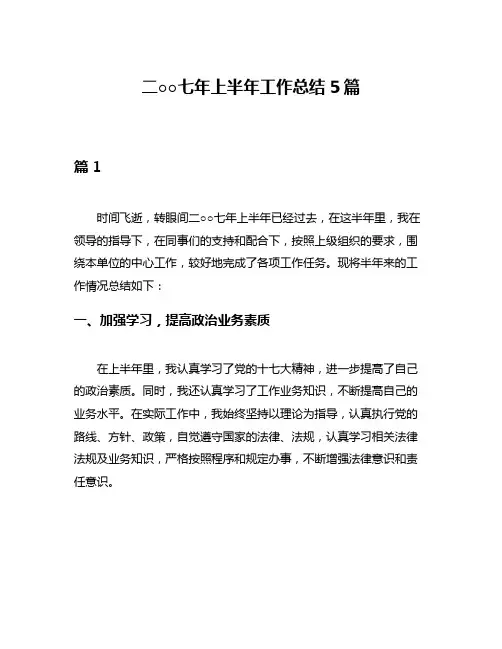 二○○七年上半年工作总结 5 篇

篇 1

时间飞逝，转眼间二○○七年上半年已经过去，在这半年里，我在领导的指导下，在同事们的支持和配合下，按照上级组织的要求，围绕本单位的中心工作，较好地完成了各项工作任务。现将半年来的工作情况总结如下：

一、加强学习，提高政治业务素质

在上半年里，我认真学习了党的十七大精神，进一步提高了自己的政治素质。同时，我还认真学习了工作业务知识，不断提高自己的业务水平。在实际工作中，我始终坚持以理论为指导，认真执行党的路线、方针、政策，自觉遵守国家的法律、法规，认真学习相关法律法规及业务知识，严格按照程序和规定办事，不断增强法律意识和责任意识。